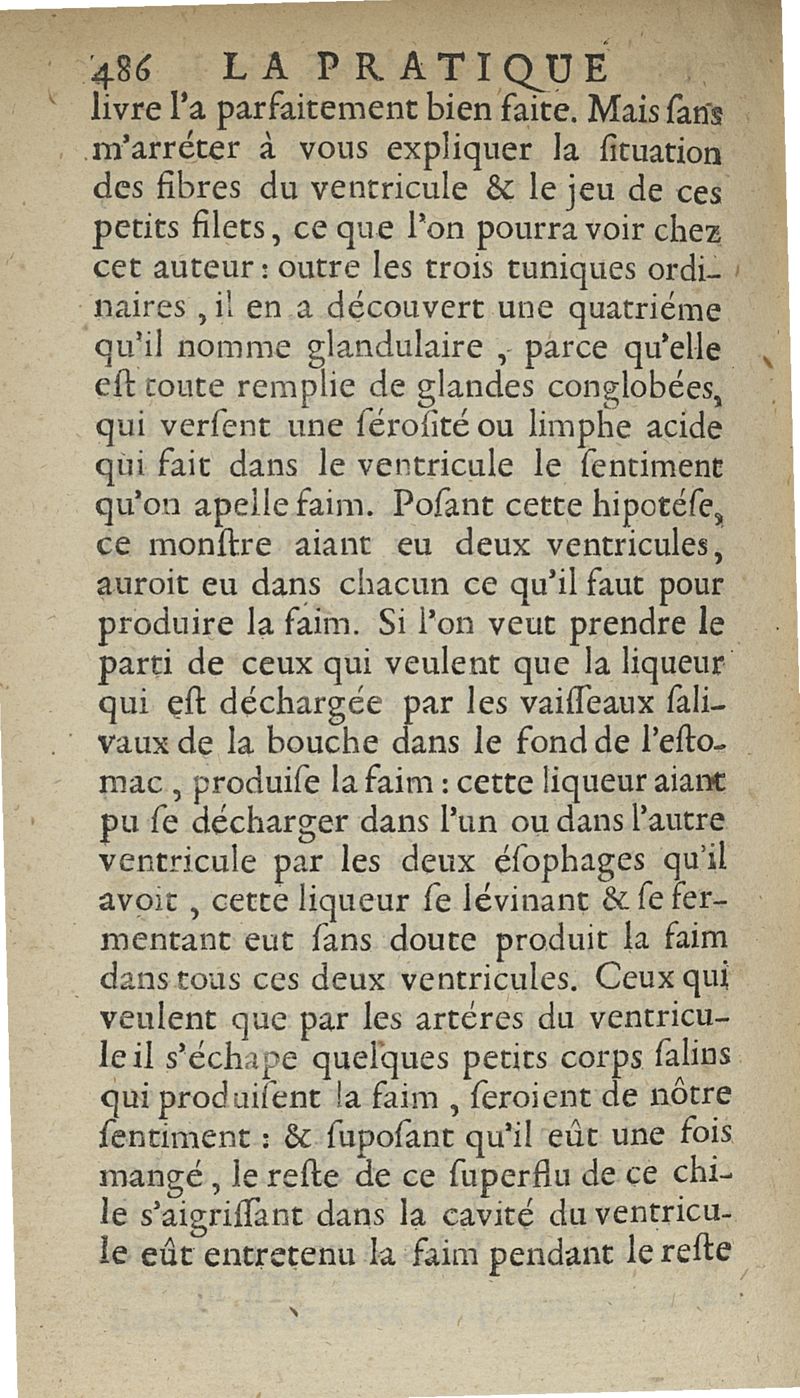 486 LA PRATIQUE

livre l'a parfaitement bien faite. Mais ſans m'arréter à vous expliquer la ſituation des fibres du ventricule & le jeu de ces petits filets, ce que l'on pourra voir chez cet auteur : outre les trois tuniques ordinaires, il en a découvert une quatriéme qu'il nomme glandulaire, parce qu'elle eſt toute remplie de glandes conglobées, qui verſent une ſéroſité ou limphe acide qui fait dans le ventricule le ſentiment qu'on apelle faim. Poſant cette hipotéſe, ce monſtre aiant eu deux ventricules, auroit eu dans chacun ce qu'il faut pour produire la faim. Si l'on veut prendre le parti de ceux qui veulent que la liqueur qui eſt déchargée par les vaiſſeaux ſalivaux de la bouche dans le fond de l'eſtomac, produiſe la faim : cette liqueur aiant pu ſe décharger dans l'un ou dans l'autre ventricule par les deux éſophages qu'il avoit, cette liqueur ſe lévinant & ſe fermentant eut ſans doute produit la faim dans tous ces deux ventricules. Ceux qui veulent que par les artéres du ventricule il s'échape quelques petits corps ſalins qui produiſent la faim, ſeroient de nôtre ſentiment : & ſupoſant qu'il eût une fois mangé, le reſte de ce ſuperflu de ce chile s'aigriſſant dans la cavité du ventricule eût entretenu la faim pendant le reſte